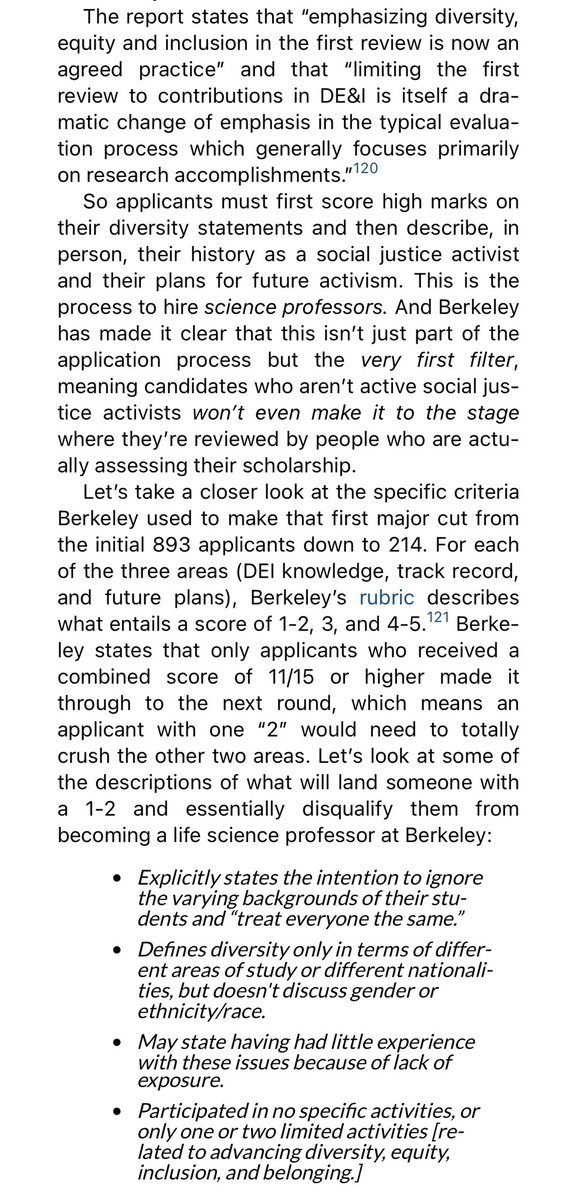 The report states that "emphasizing diversity, equity and inclusion in the first review is now an agreed practice" and that "limiting the first review to contributions in DE&I is itself a dramatic change of emphasis in the typical evaluation process which generally focuses primarily on research accomplishments."$^{120}$

So applicants must first score high marks on their diversity statements and then describe, in person, their history as a social justice activist and their plans for future activism. This is the process to hire science professors. And Berkeley has made it clear that this isn't just part of the application process but the very first filter, meaning candidates who aren't active social justice activists won't even make it to the stage where they're reviewed by people who are actually assessing their scholarship.

Let's take a closer look at the specific criteria Berkeley used to make that first major cut from the initial 893 applicants down to 214. For each of the three areas (DEI knowledge, track record, and future plans), Berkeley's rubric describes what entails a score of 1-2, 3, and 4-5.$^{121}$ Berkeley states that only applicants who received a combined score of 11/15 or higher made it through to the next round, which means an applicant with one "2" would need to totally crush the other two areas. Let's look at some of the descriptions of what will land someone with a 1-2 and essentially disqualify them from becoming a life science professor at Berkeley:

• Explicitly states the intention to ignore the varying backgrounds of their students and "treat everyone the same."

• Defines diversity only in terms of different areas of study or different nationalities, but doesn't discuss gender or ethnicity/race.

• May state having had little experience with these issues because of lack of exposure.

• Participated in no specific activities, or only one or two limited activities [related to advancing diversity, equity, inclusion, and belonging.]